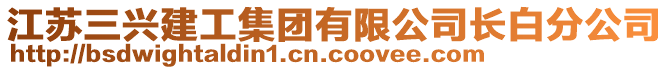 江苏三兴建工集团有限公司长白分公司
http://bsdwightaldin1.cn.coovee.com